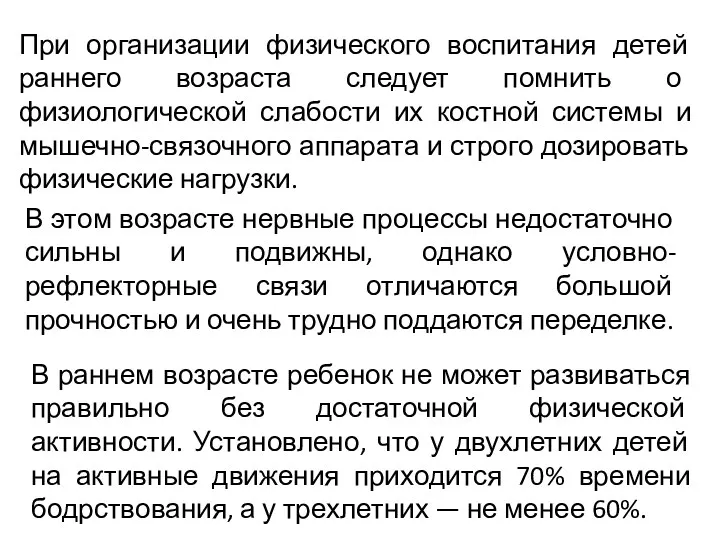 При организации физического воспитания детей раннего возраста следует помнить о физиологической слабости их костной системы и мышечно-связочного аппарата и строго дозировать физические нагрузки.

В этом возрасте нервные процессы недостаточно сильны и подвижны, однако условно-рефлекторные связи отличаются большой прочностью и очень трудно поддаются переделке.

В раннем возрасте ребенок не может развиваться правильно без достаточной физической активности. Установлено, что у двухлетних детей на активные движения приходится 70% времени бодрствования, а у трехлетних — не менее 60%.